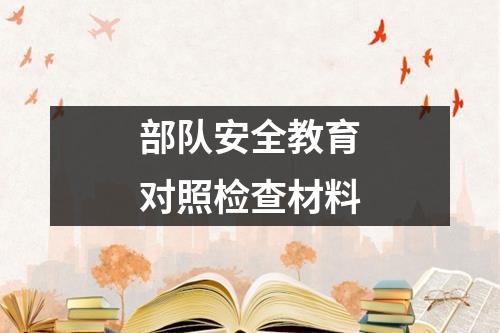 部队安全教育
对照检查材料